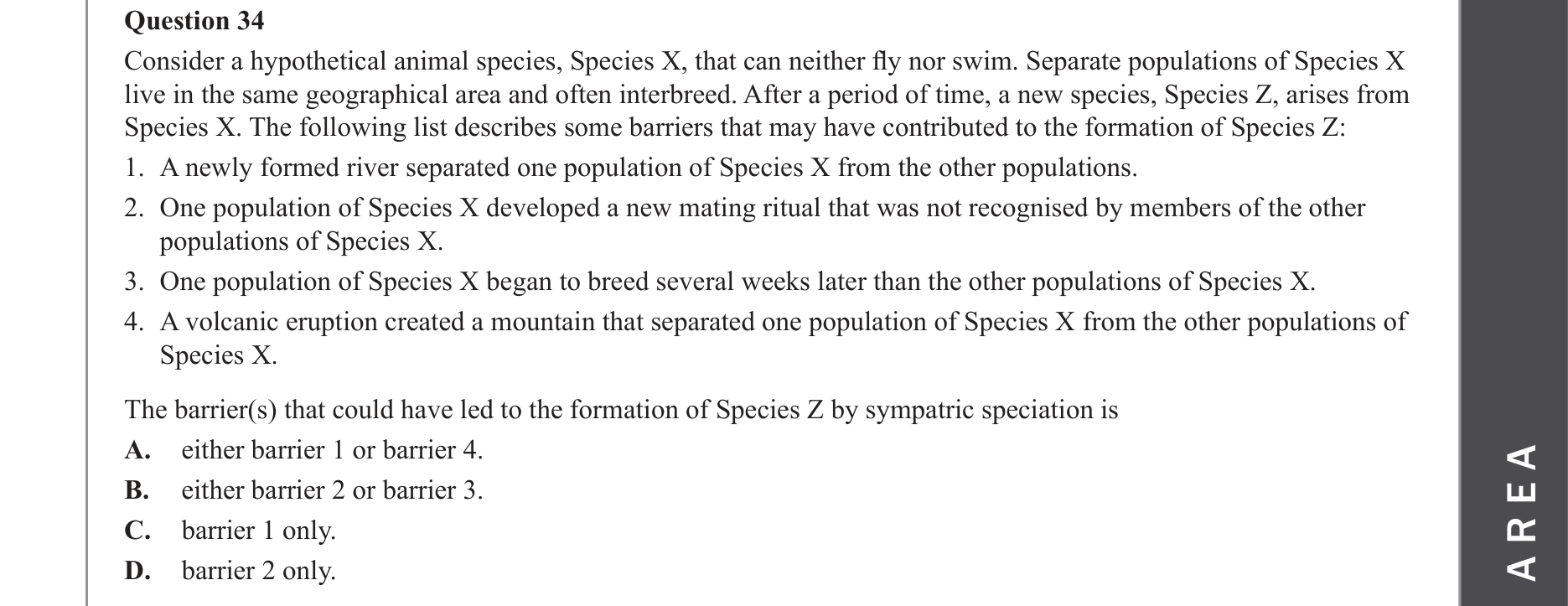 Question 34

Consider a hypothetical animal species, Species X, that can neither fly nor swim. Separate populations of Species X live in the same geographical area and often interbreed. After a period of time, a new species, Species Z, arises from Species X. The following list describes some barriers that may have contributed to the formation of Species Z:

1. A newly formed river separated one population of Species X from the other populations.
2. One population of Species X developed a new mating ritual that was not recognised by members of the other populations of Species X.
3. One population of Species X began to breed several weeks later than the other populations of Species X.
4. A volcanic eruption created a mountain that separated one population of Species X from the other populations of Species X.

The barrier(s) that could have led to the formation of Species Z by sympatric speciation is

A. either barrier 1 or barrier 4.
B. either barrier 2 or barrier 3.
C. barrier 1 only.
D. barrier 2 only.

AREA